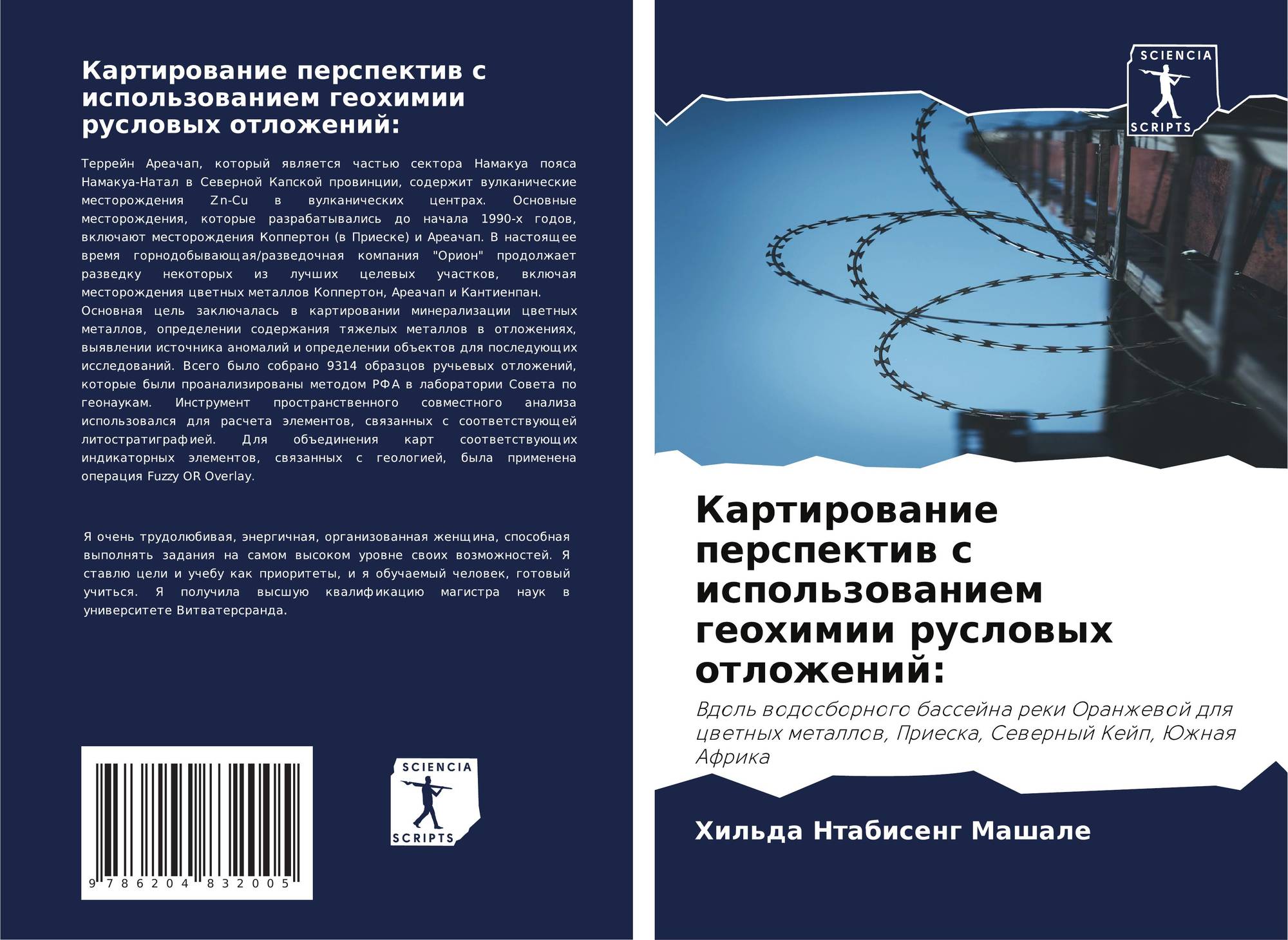 Картирование перспектив с использованием геохимии русловых отложений:

Террейн Ареачап, который является частью сектора Намакуа пояса Намакуа-Натал в Северной Капской провинции, содержит вулканические месторождения Zn-Cu в вулканических центрах. Основные месторождения, которые разрабатывались до начала 1990-х годов, включают месторождения Коппертон (в Приеске) и Ареачап. В настоящее время горнодобывающая/разведочная компания "Орион" продолжает разведку некоторых из лучших целевых участков, включая месторождения цветных металлов Коппертон, Ареачап и Кантиенпан.

Основная цель заключалась в картировании минерализации цветных металлов, определении содержания тяжелых металлов в отложениях, выявлении источника аномалий и определении объектов для последующих исследований. Всего было собрано 9314 образцов ручьевых отложений, которые были проанализированы методом РФА в лаборатории Совета по геонаукам. Инструмент пространственного совместного анализа использовался для расчета элементов, связанных с соответствующей литостратиграфией. Для объединения карт соответствующих индикаторных элементов, связанных с геологией, была применена операция Fuzzy OR Overlay.

Я очень трудолюбивая, энергичная, организованная женщина, способная выполнять задания на самом высоком уровне своих возможностей. Я ставлю цели и учебу как приоритеты, и я обучаемый человек, готовый учиться. Я получила высшую квалификацию магистра наук в университете Витватерсранда.

9 786204 832005

SCIENCIA
SCRIPTS

SCIENCIA
SCRIPTS

Картирование перспектив с использованием геохимии русловых отложений:

Вдоль водосборного бассейна реки Оранжевой для цветных металлов, Приеска, Северный Кейп, Южная Африка

Хильда Нтабисенг Машале